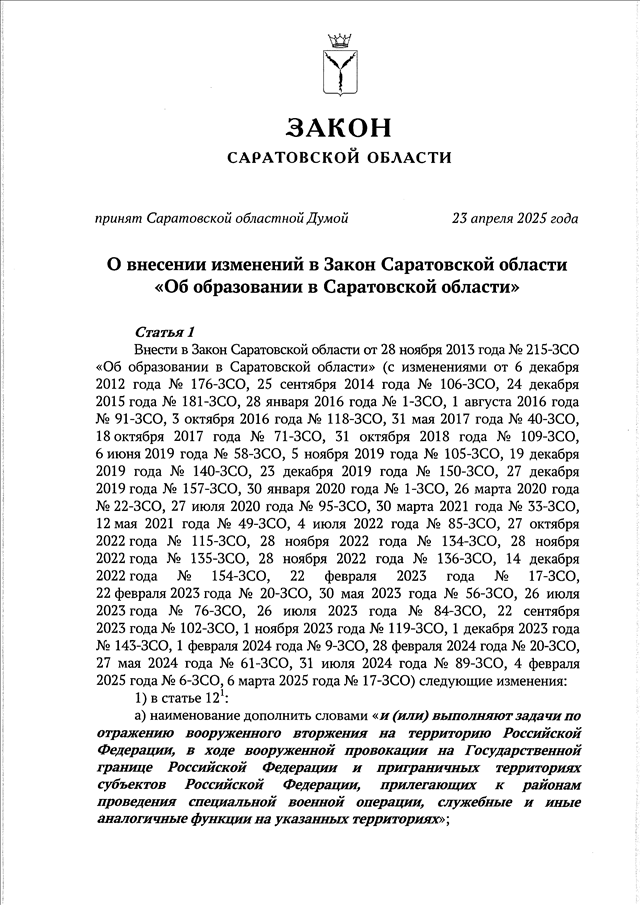 ЗАКОН
САРАТОВСКОЙ ОБЛАСТИ

принят Саратовской областной Думой 23 апреля 2025 года

О внесении изменений в Закон Саратовской области «Об образовании в Саратовской области»

Статья 1

Внести в Закон Саратовской области от 28 ноября 2013 года № 215-ЗСО «Об образовании в Саратовской области» (с изменениями от 6 декабря 2012 года № 176-ЗСО, 25 сентября 2014 года № 106-ЗСО, 24 декабря 2015 года № 181-ЗСО, 28 января 2016 года № 1-ЗСО, 1 августа 2016 года № 91-ЗСО, 3 октября 2016 года № 118-ЗСО, 31 мая 2017 года № 40-ЗСО, 18 октября 2017 года № 71-ЗСО, 31 октября 2018 года № 109-ЗСО, 6 июня 2019 года № 58-ЗСО, 5 ноября 2019 года № 105-ЗСО, 19 декабря 2019 года № 140-ЗСО, 23 декабря 2019 года № 150-ЗСО, 27 декабря 2019 года № 157-ЗСО, 30 января 2020 года № 1-ЗСО, 26 марта 2020 года № 22-ЗСО, 27 июля 2020 года № 95-ЗСО, 30 марта 2021 года № 33-ЗСО, 12 мая 2021 года № 49-ЗСО, 4 июля 2022 года № 85-ЗСО, 27 октября 2022 года № 115-ЗСО, 28 ноября 2022 года № 134-ЗСО, 28 ноября 2022 года № 135-ЗСО, 28 ноября 2022 года № 136-ЗСО, 14 декабря 2022 года № 154-ЗСО, 22 февраля 2023 года № 17-ЗСО, 22 февраля 2023 года № 20-ЗСО, 30 мая 2023 года № 56-ЗСО, 26 июля 2023 года № 76-ЗСО, 26 июля 2023 года № 84-ЗСО, 22 сентября 2023 года № 102-ЗСО, 1 ноября 2023 года № 119-ЗСО, 1 декабря 2023 года № 143-ЗСО, 1 февраля 2024 года № 9-ЗСО, 28 февраля 2024 года № 20-ЗСО, 27 мая 2024 года № 61-ЗСО, 31 июля 2024 года № 89-ЗСО, 4 февраля 2025 года № 6-ЗСО, 6 марта 2025 года № 17-ЗСО) следующие изменения:

1) в статье $12^1$:

а) наименование дополнить словами «и (или) выполняют задачи по отражению вооруженного вторжения на территорию Российской Федерации, в ходе вооруженной провокации на Государственной границе Российской Федерации и приграничных территориях субъектов Российской Федерации, прилегающих к районам проведения специальной военной операции, служебные и иные аналогичные функции на указанных территориях»;